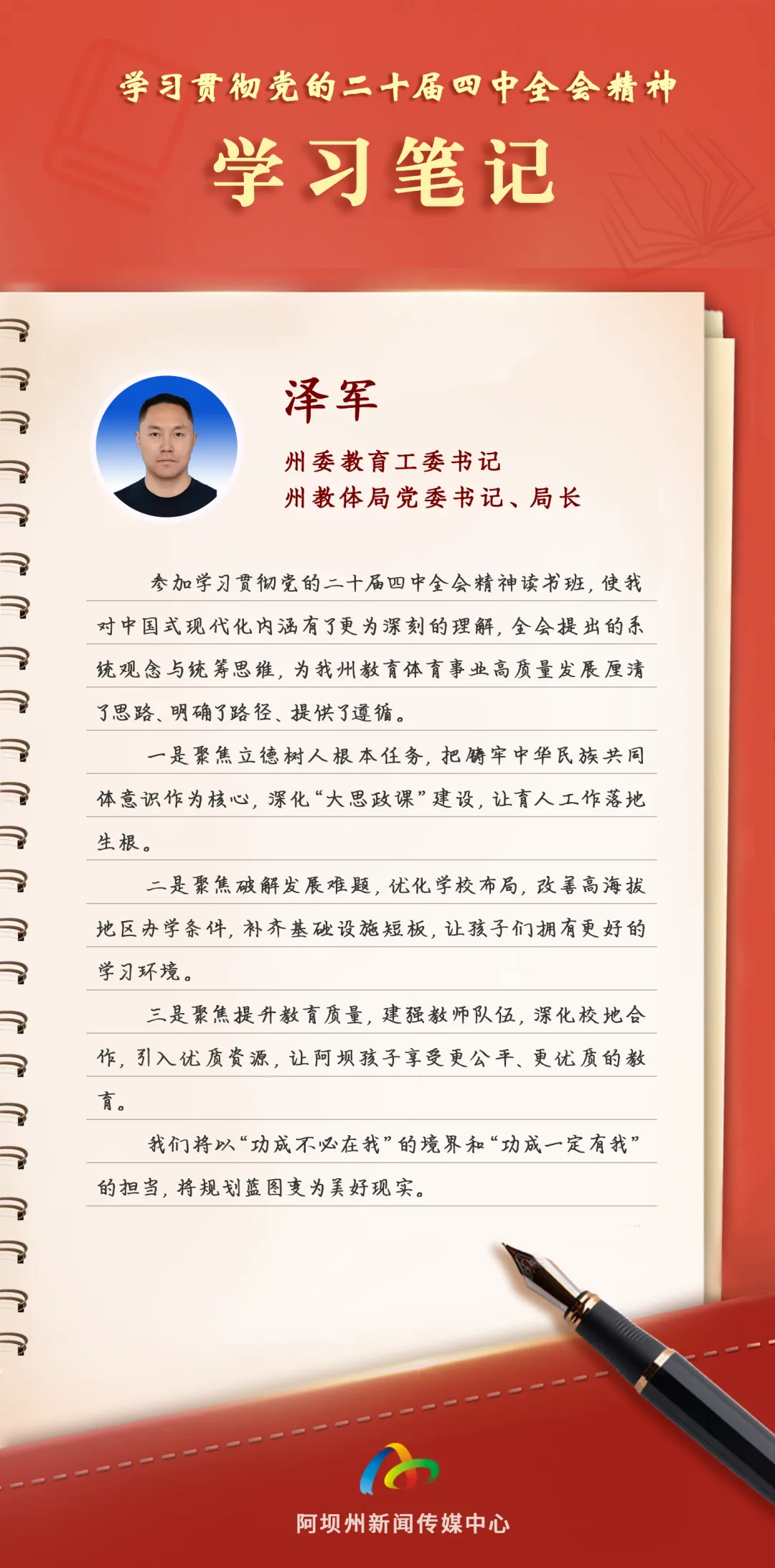 学习贯彻党的二十届四中全会精神

学习笔记

泽军

州委教育工委书记
州教体局党委书记、局长

参加学习贯彻党的二十届四中全会精神读书班，使我对中国式现代化内涵有了更为深刻的理解，全会提出的系统观念与统筹思维，为我州教育体育事业高质量发展厘清了思路、明确了路径、提供了遵循。

一是聚焦立德树人根本任务，把铸牢中华民族共同体意识作为核心，深化“大思政课”建设，让育人工作落地生根。

二是聚焦破解发展难题，优化学校布局，改善高海拔地区办学条件，补齐基础设施短板，让孩子们拥有更好的学习环境。

三是聚焦提升教育质量，建强教师队伍，深化校地合作，引入优质资源，让阿坝孩子享受更公平、更优质的教育。

我们将以“功成不必在我”的境界和“功成一定有我”的担当，将规划蓝图变为美好现实。

阿坝州新闻传媒中心